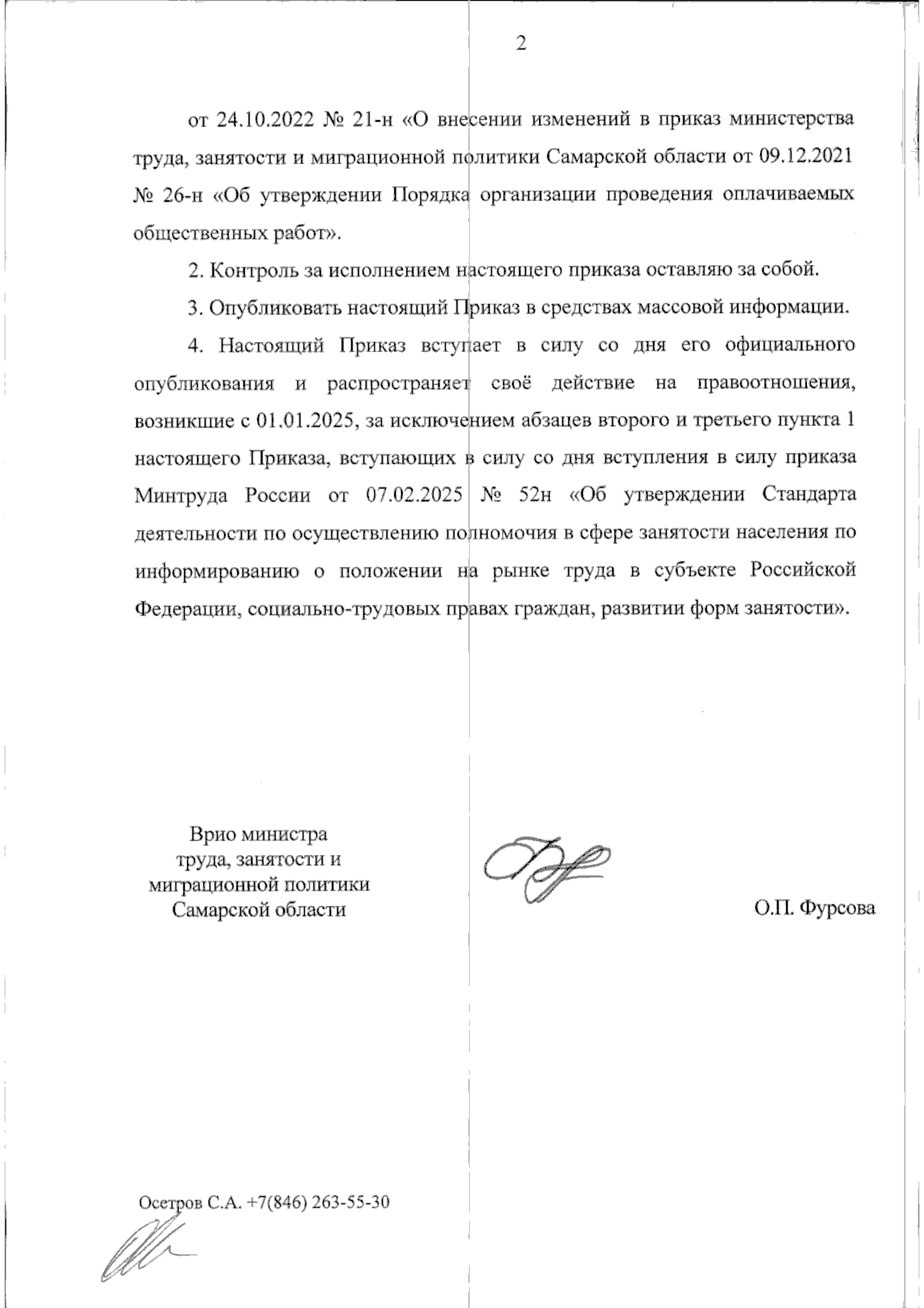 2

от 24.10.2022 № 21-н «О внесении изменений в приказ министерства труда, занятости и миграционной политики Самарской области от 09.12.2021 № 26-н «Об утверждении Порядка организации проведения оплачиваемых общественных работ».

2. Контроль за исполнением настоящего приказа оставляю за собой.

3. Опубликовать настоящий Приказ в средствах массовой информации.

4. Настоящий Приказ вступает в силу со дня его официального опубликования и распространяет своё действие на правоотношения, возникшие с 01.01.2025, за исключением абзацев второго и третьего пункта 1 настоящего Приказа, вступающих в силу со дня вступления в силу приказа Минтруда России от 07.02.2025 № 52н «Об утверждении Стандарта деятельности по осуществлению полномочия в сфере занятости населения по информированию о положении на рынке труда в субъекте Российской Федерации, социально-трудовых правах граждан, развитии форм занятости».

Врио министра
труда, занятости и
миграционной политики
Самарской области

О.П. Фурсова

Осетров С.А. +7(846) 263-55-30